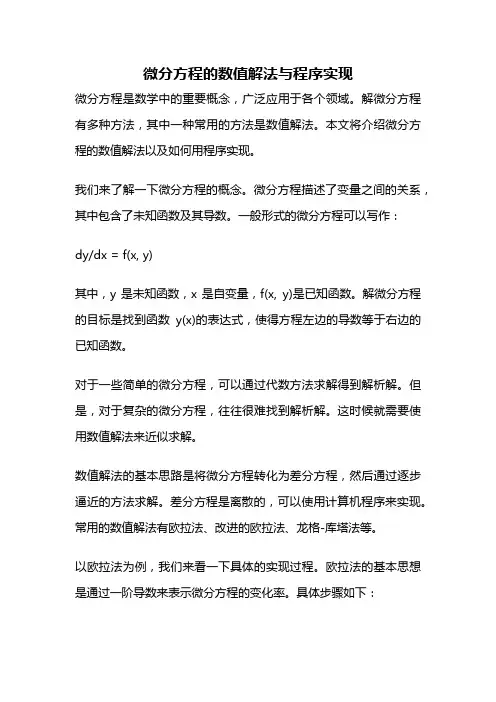 微分方程的数值解法与程序实现

微分方程是数学中的重要概念，广泛应用于各个领域。解微分方程有多种方法，其中一种常用的方法是数值解法。本文将介绍微分方程的数值解法以及如何用程序实现。

我们来了解一下微分方程的概念。微分方程描述了变量之间的关系，其中包含了未知函数及其导数。一般形式的微分方程可以写作：

dy/dx = f(x, y)

其中，y 是未知函数，x 是自变量，f(x, y)是已知函数。解微分方程的目标是找到函数 y(x)的表达式，使得方程左边的导数等于右边的已知函数。

对于一些简单的微分方程，可以通过代数方法求解得到解析解。但是，对于复杂的微分方程，往往很难找到解析解。这时候就需要使用数值解法来近似求解。

数值解法的基本思路是将微分方程转化为差分方程，然后通过逐步逼近的方法求解。差分方程是离散的，可以使用计算机程序来实现。常用的数值解法有欧拉法、改进的欧拉法、龙格-库塔法等。

以欧拉法为例，我们来看一下具体的实现过程。欧拉法的基本思想是通过一阶导数来表示微分方程的变化率。具体步骤如下：